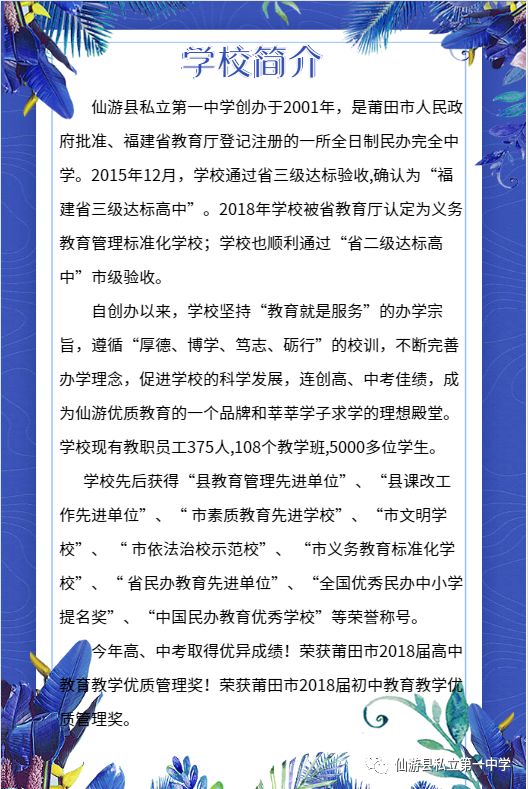 学校简介

仙游县私立第一中学创办于2001年，是莆田市人民政府批准、福建省教育厅登记注册的一所全日制民办完全中学。2015年12月，学校通过省三级达标验收,确认为“福建省三级达标高中”。2018年学校被省教育厅认定为义务教育管理标准化学校；学校也顺利通过“省二级达标高中”市级验收。

自创办以来，学校坚持“教育就是服务”的办学宗旨，遵循“厚德、博学、笃志、砺行”的校训，不断完善办学理念，促进学校的科学发展，连创高、中考佳绩，成为仙游优质教育的一个品牌和莘莘学子求学的理想殿堂。学校现有教职员工375人,108个教学班,5000多位学生。

学校先后获得“县教育管理先进单位”、“县课改工作先进单位”、“ 市素质教育先进学校”、“市文明学校”、“ 市依法治校示范校”、“市义务教育标准化学校”、“ 省民办教育先进单位”、“全国优秀民办中小学提名奖”、“中国民办教育优秀学校”等荣誉称号。

今年高、中考取得优异成绩！荣获莆田市2018届高中教育教学优质管理奖！荣获莆田市2018届初中教育教学优质管理奖。

仙游县私立第一中学